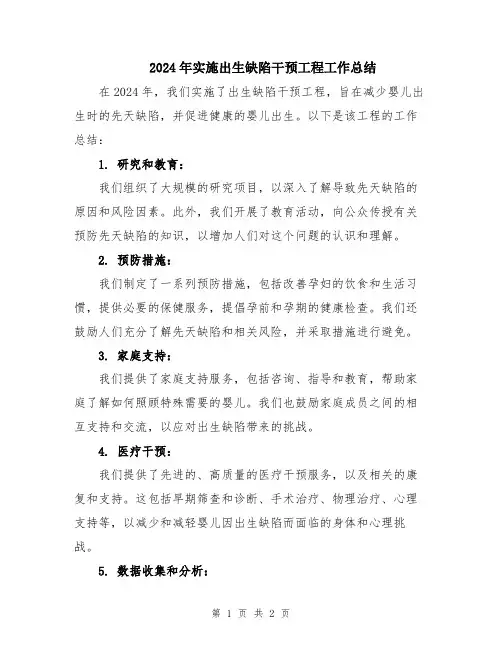 2024年实施出生缺陷干预工程工作总结

在2024年，我们实施了出生缺陷干预工程，旨在减少婴儿出生时的先天缺陷，并促进健康的婴儿出生。以下是该工程的工作总结：

1. 研究和教育：

我们组织了大规模的研究项目，以深入了解导致先天缺陷的原因和风险因素。此外，我们开展了教育活动，向公众传授有关预防先天缺陷的知识，以增加人们对这个问题的认识和理解。

2. 预防措施：

我们制定了一系列预防措施，包括改善孕妇的饮食和生活习惯，提供必要的保健服务，提倡孕前和孕期的健康检查。我们还鼓励人们充分了解先天缺陷和相关风险，并采取措施进行避免。

3. 家庭支持：

我们提供了家庭支持服务，包括咨询、指导和教育，帮助家庭了解如何照顾特殊需要的婴儿。我们也鼓励家庭成员之间的相互支持和交流，以应对出生缺陷带来的挑战。

4. 医疗干预：

我们提供了先进的、高质量的医疗干预服务，以及相关的康复和支持。这包括早期筛查和诊断、手术治疗、物理治疗、心理支持等，以减少和减轻婴儿因出生缺陷而面临的身体和心理挑战。

5. 数据收集和分析：

第 1 页 共 2 页